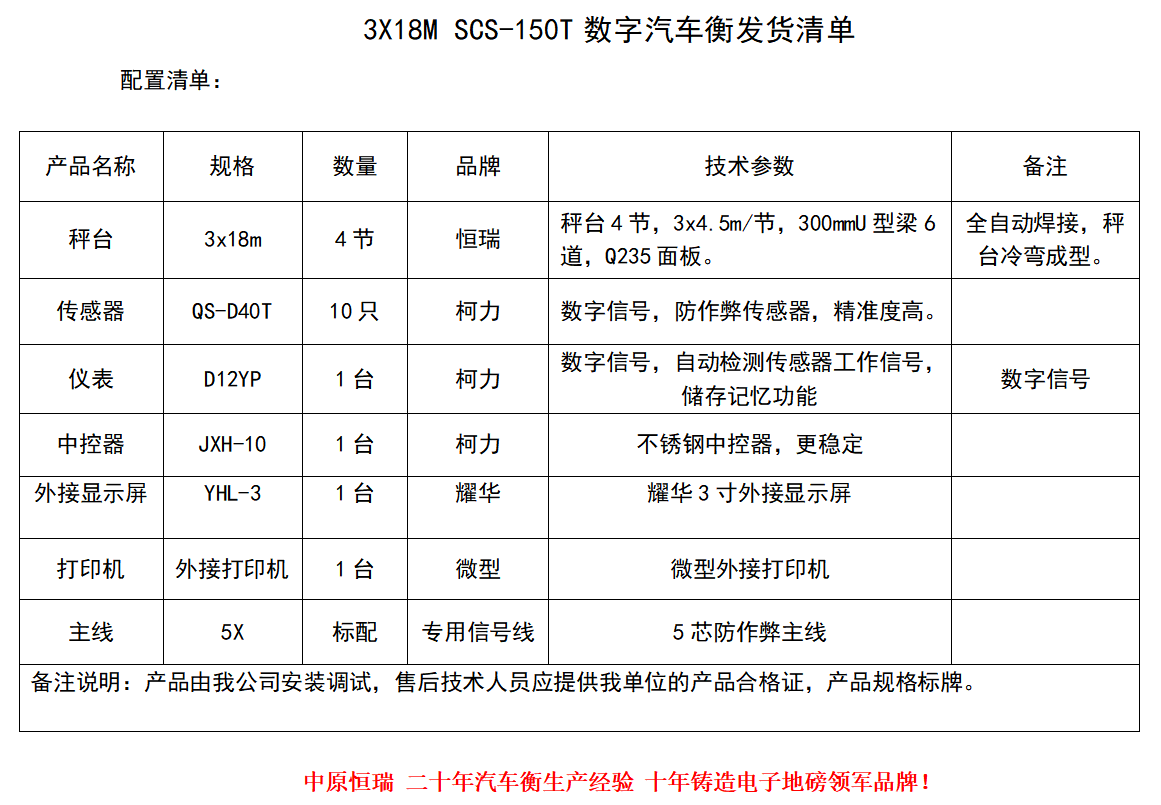 3X18M SCS-150T 数字汽车衡发货清单

配置清单：

| 产品名称 | 规格 | 数量 | 品牌 | 技术参数 | 备注 |
|---|---|---|---|---|---|
| 秤台 | 3x18m | 4 节 | 恒瑞 | 秤台 4 节，3x4.5m/节，300mmU 型梁 6 道，Q235 面板。 | 全自动焊接，秤台冷弯成型。 |
| 传感器 | QS-D40T | 10 只 | 柯力 | 数字信号，防作弊传感器，精准度高。 | |
| 仪表 | D12YP | 1 台 | 柯力 | 数字信号，自动检测传感器工作信号，储存记忆功能 | 数字信号 |
| 中控器 | JXH-10 | 1 台 | 柯力 | 不锈钢中控器，更稳定 | |
| 外接显示屏 | YHL-3 | 1 台 | 耀华 | 耀华 3 寸外接显示屏 | |
| 打印机 | 外接打印机 | 1 台 | 微型 | 微型外接打印机 | |
| 主线 | 5X | 标配 | 专用信号线 | 5 芯防作弊主线 | |

备注说明：产品由我公司安装调试，售后技术人员应提供我单位的产品合格证，产品规格标牌。

中原恒瑞 二十年汽车衡生产经验 十年铸造电子地磅领军品牌！